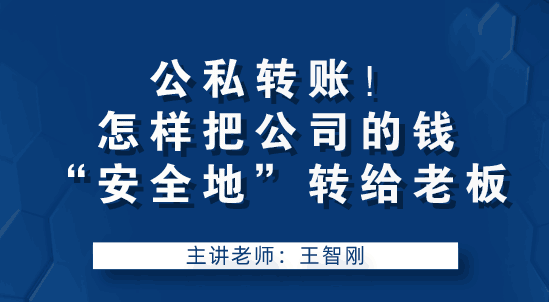 公私转账！
怎样把公司的钱
“安全地”转给老板

主讲老师：王智刚